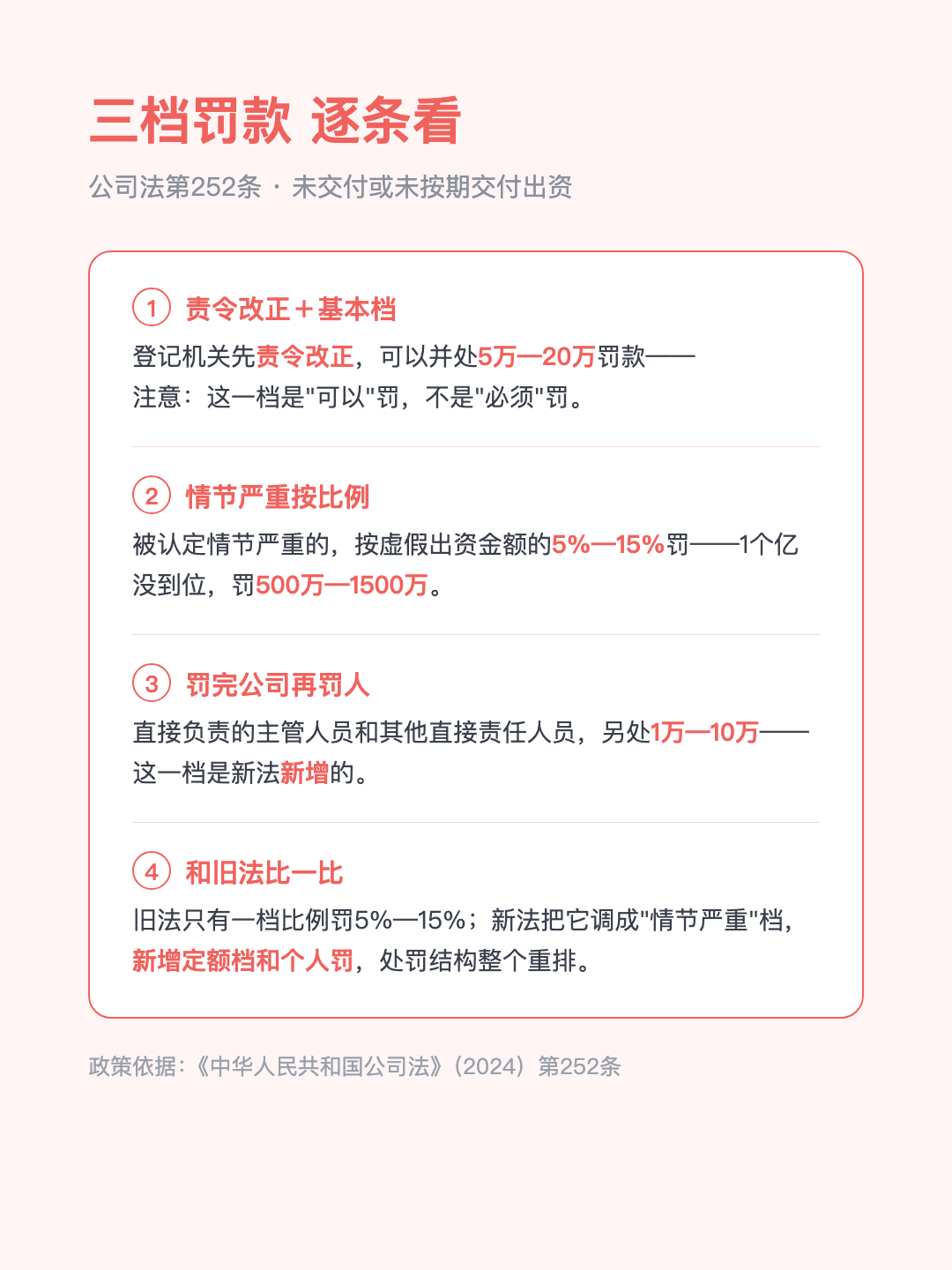 三档罚款 逐条看

公司法第252条 · 未交付或未按期交付出资

1 责令改正＋基本档

登记机关先责令改正，可以并处5万—20万罚款——注意：这一档是"可以"罚，不是"必须"罚。

2 情节严重按比例

被认定情节严重的，按虚假出资金额的5%—15%罚——1个亿没到位，罚500万—1500万。

3 罚完公司再罚人

直接负责的主管人员和其他直接责任人员，另处1万—10万——这一档是新法新增的。

4 和旧法比一比

旧法只有一档比例罚5%—15%；新法把它调成"情节严重"档，新增定额档和个人罚，处罚结构整个重排。

政策依据：《中华人民共和国公司法》（2024）第252条